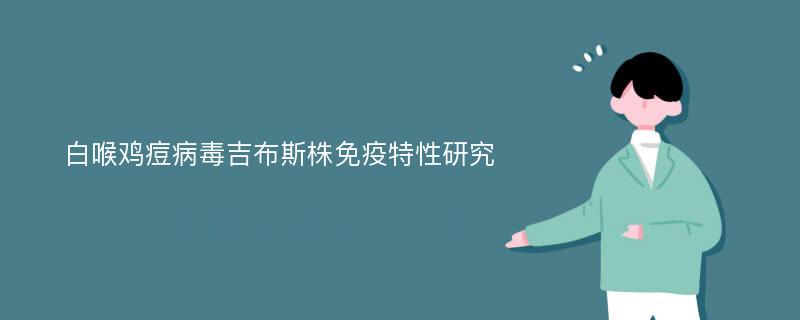 白喉鸡痘病毒吉布斯株免疫特性研究